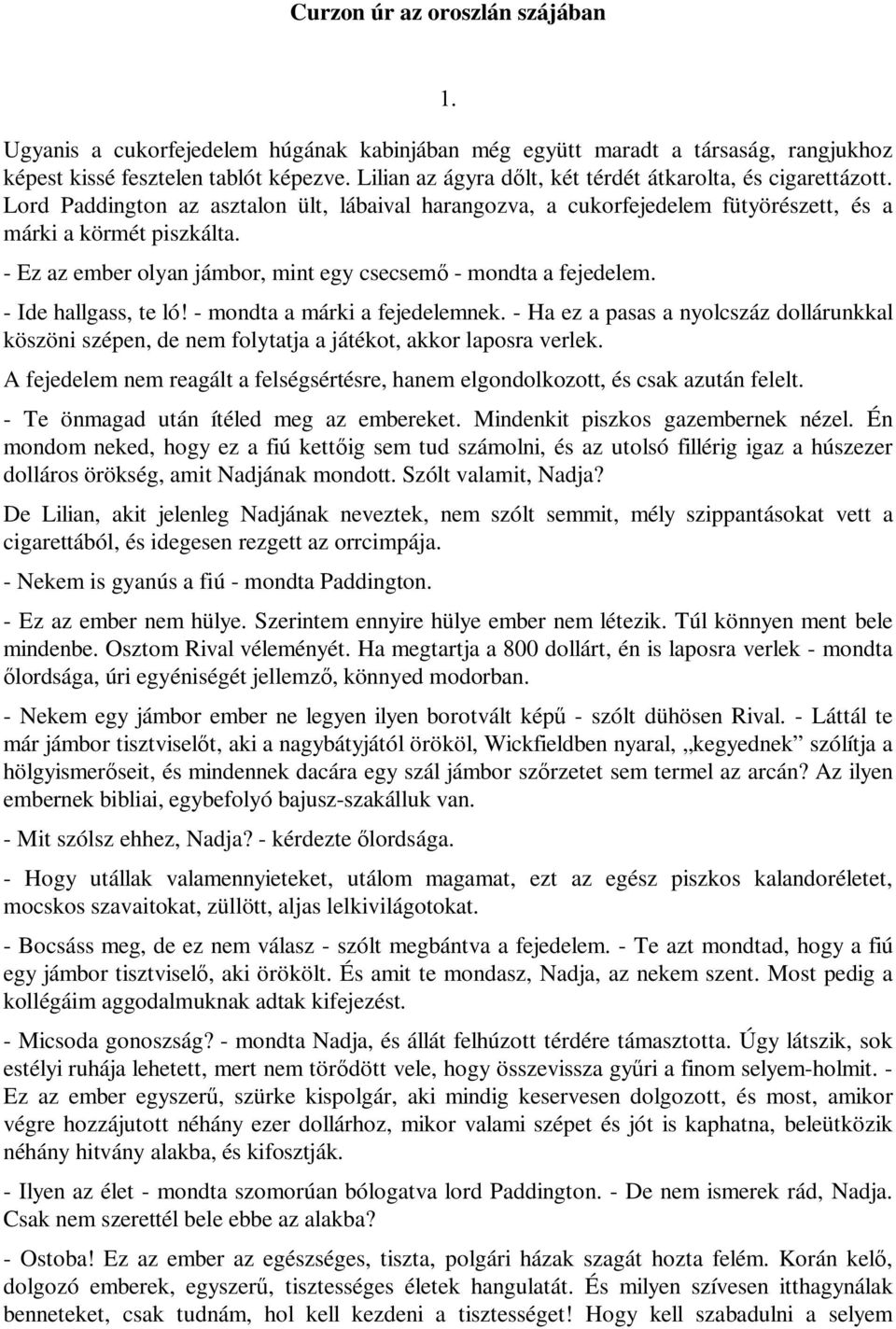 Curzon úr az oroszlán szájában

1.

Ugyanis a cukorfejedelem húgának kabinjában még együtt maradt a társaság, rangjukhoz képest kissé fesztelen tablót képezve. Lilian az ágyra dőlt, két térdét átkarolta, és cigarettázott. Lord Paddington az asztalon ült, lábaival harangozva, a cukorfejedelem fütyörészett, és a márki a körmét piszkálta.

- Ez az ember olyan jámbor, mint egy csecsemő - mondta a fejedelem.

- Ide hallgass, te ló! - mondta a márki a fejedelemnek. - Ha ez a pasas a nyolcszáz dollárunkkal köszöni szépen, de nem folytatja a játékot, akkor laposra verlek.

A fejedelem nem reagált a felségsértésre, hanem elgondolkozott, és csak azután felelt.

- Te önmagad után ítéled meg az embereket. Mindenkit piszkos gazembernek nézel. Én mondom neked, hogy ez a fiú kettőig sem tud számolni, és az utolsó fillérig igaz a húszezer dolláros örökség, amit Nadjának mondott. Szólt valamit, Nadja?

De Lilian, akit jelenleg Nadjának neveztek, nem szólt semmit, mély szippantásokat vett a cigarettából, és idegesen rezgett az orrcimpája.

- Nekem is gyanús a fiú - mondta Paddington.

- Ez az ember nem hülye. Szerintem ennyire hülye ember nem létezik. Túl könnyen ment bele mindenbe. Osztom Rival véleményét. Ha megtartja a 800 dollárt, én is laposra verlek - mondta őlordsága, úri egyéniségét jellemző, könnyed modorban.

- Nekem egy jámbor ember ne legyen ilyen borotvált képű - szólt dühösen Rival. - Láttál te már jámbor tisztviselőt, aki a nagybátyjától örököl, Wickfieldben nyaral, „kegyednek” szólítja a hölgyismerőseit, és mindennek dacára egy szál jámbor szőrzetet sem termel az arcán? Az ilyen embernek bibliai, egybefolyó bajusz-szakálluk van.

- Mit szólsz ehhez, Nadja? - kérdezte őlordsága.

- Hogy utállak valamennyieteket, utálom magamat, ezt az egész piszkos kalandoréletet, mocskos szavaitokat, züllött, aljas lelkivilágotokat.

- Bocsáss meg, de ez nem válasz - szólt megbántva a fejedelem. - Te azt mondtad, hogy a fiú egy jámbor tisztviselő, aki örökölt. És amit te mondasz, Nadja, az nekem szent. Most pedig a kollégáim aggodalmuknak adtak kifejezést.

- Micsoda gonoszság? - mondta Nadja, és állát felhúzott térdére támasztotta. Úgy látszik, sok estélyi ruhája lehetett, mert nem törődött vele, hogy összevissza gyűri a finom selyem-holmit. - Ez az ember egyszerű, szürke kispolgár, aki mindig keservesen dolgozott, és most, amikor végre hozzájutott néhány ezer dollárhoz, mikor valami szépet és jót is kaphatna, beleütközik néhány hitvány alakba, és kifosztják.

- Ilyen az élet - mondta szomorúan bólogatva lord Paddington. - De nem ismerek rád, Nadja. Csak nem szerettél bele ebbe az alakba?

- Ostoba! Ez az ember az egészséges, tiszta, polgári házak szagát hozta felém. Korán kelő, dolgozó emberek, egyszerű, tisztességes életek hangulatát. És milyen szívesen itthagynálak benneteket, csak tudnám, hol kell kezdeni a tisztességet! Hogy kell szabadulni a selyem